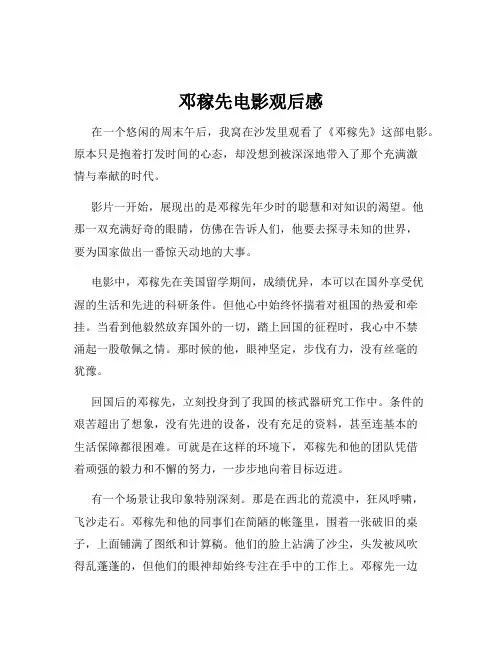 邓稼先电影观后感

在一个悠闲的周末午后，我窝在沙发里观看了《邓稼先》这部电影。原本只是抱着打发时间的心态，却没想到被深深地带入了那个充满激情与奉献的时代。

影片一开始，展现出的是邓稼先年少时的聪慧和对知识的渴望。他那一双充满好奇的眼睛，仿佛在告诉人们，他要去探寻未知的世界，要为国家做出一番惊天动地的大事。

电影中，邓稼先在美国留学期间，成绩优异，本可以在国外享受优渥的生活和先进的科研条件。但他心中始终怀揣着对祖国的热爱和牵挂。当看到他毅然放弃国外的一切，踏上回国的征程时，我心中不禁涌起一股敬佩之情。那时候的他，眼神坚定，步伐有力，没有丝毫的犹豫。

回国后的邓稼先，立刻投身到了我国的核武器研究工作中。条件的艰苦超出了想象，没有先进的设备，没有充足的资料，甚至连基本的生活保障都很困难。可就是在这样的环境下，邓稼先和他的团队凭借着顽强的毅力和不懈的努力，一步步地向着目标迈进。

有一个场景让我印象特别深刻。那是在西北的荒漠中，狂风呼啸，飞沙走石。邓稼先和他的同事们在简陋的帐篷里，围着一张破旧的桌子，上面铺满了图纸和计算稿。他们的脸上沾满了沙尘，头发被风吹得乱蓬蓬的，但他们的眼神却始终专注在手中的工作上。邓稼先一边